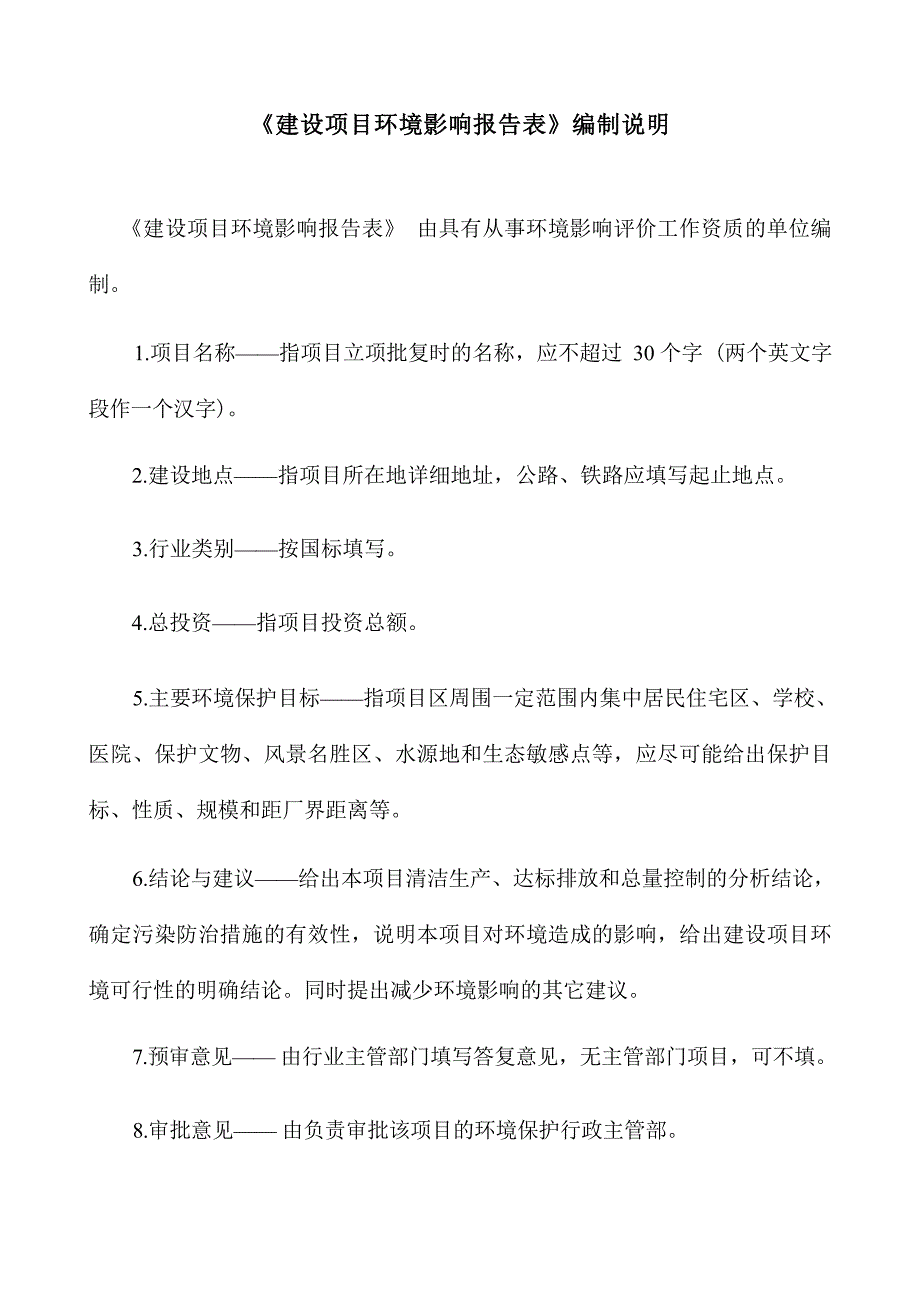 《建设项目环境影响报告表》编制说明

《建设项目环境影响报告表》 由具有从事环境影响评价工作资质的单位编制。

1.项目名称——指项目立项批复时的名称，应不超过 30 个字（两个英文字段作一个汉字）。

2.建设地点——指项目所在地详细地址，公路、铁路应填写起止地点。

3.行业类别——按国标填写。

4.总投资——指项目投资总额。

5.主要环境保护目标——指项目区周围一定范围内集中居民住宅区、学校、医院、保护文物、风景名胜区、水源地和生态敏感点等，应尽可能给出保护目标、性质、规模和距厂界距离等。

6.结论与建议——给出本项目清洁生产、达标排放和总量控制的分析结论，确定污染防治措施的有效性，说明本项目对环境造成的影响，给出建设项目环境可行性的明确结论。同时提出减少环境影响的其它建议。

7.预审意见—— 由行业主管部门填写答复意见，无主管部门项目，可不填。

8.审批意见—— 由负责审批该项目的环境保护行政主管部。